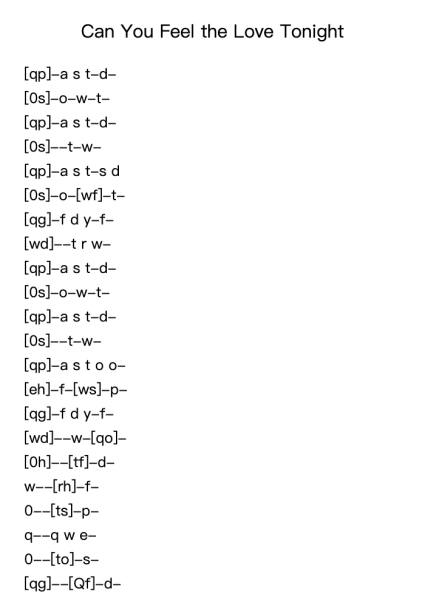 Can You Feel the Love Tonight

[qp]–a s t–d–
[0s]–o–w–t–
[qp]–a s t–d–
[0s]––t–w–
[qp]–a s t–s d
[0s]–o–[wf]–t–
[qg]–f d y–f–
[wd]––t r w–
[qp]–a s t–d–
[0s]–o–w–t–
[qp]–a s t–d–
[0s]––t–w–
[qp]–a s t o o–
[eh]–f–[ws]–p–
[qg]–f d y–f–
[wd]––w–[qo]–
[0h]––[tf]–d–
w––[rh]–f–
0––[ts]–p–
q––q w e–
0––[to]–s–
[qg]––[Qf]–d–